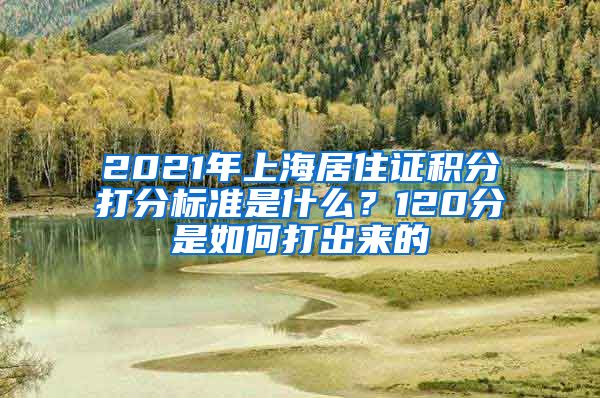 2021年上海居住证积分打分标准是什么？120分是如何打出来的